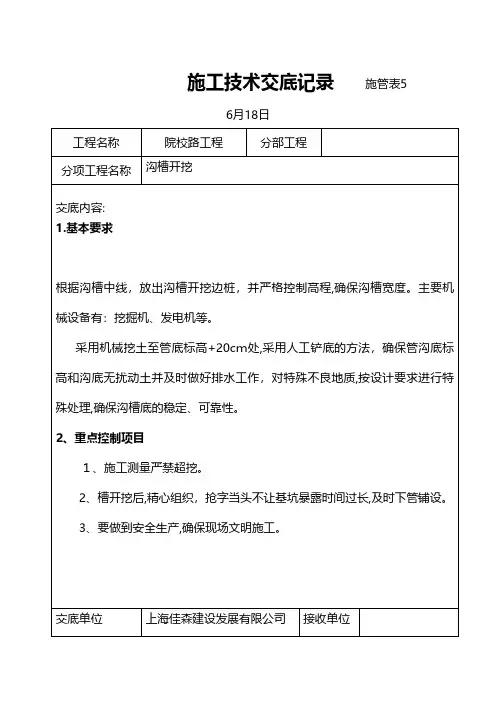 施工技术交底记录 施管表5

6月18日

| 工程名称 | 院校路工程 | 分部工程 | |
|---|---|---|---|
| 分项工程名称 | 沟槽开挖 | | |

交底内容:
1.基本要求

根据沟槽中线，放出沟槽开挖边桩，并严格控制高程,确保沟槽宽度。主要机械设备有：挖掘机、发电机等。

采用机械挖土至管底标高+20cm处,采用人工铲底的方法，确保管沟底标高和沟底无扰动土并及时做好排水工作，对特殊不良地质,按设计要求进行特殊处理,确保沟槽底的稳定、可靠性。

2、重点控制项目

1 、施工测量严禁超挖。

2、槽开挖后,精心组织，抢字当头不让基坑暴露时间过长,及时下管铺设。

3、要做到安全生产,确保现场文明施工。

| 交底单位 | 上海佳森建设发展有限公司 | 接收单位 | |
|---|---|---|---|